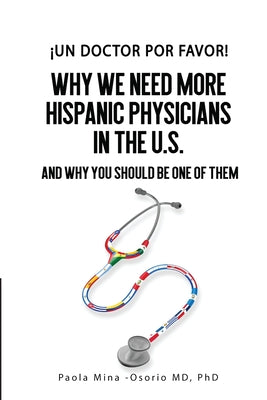 ¡UN DOCTOR POR FAVOR!

WHY WE NEED MORE HISPANIC PHYSICIANS IN THE U.S.

AND WHY YOU SHOULD BE ONE OF THEM

Paola Mina -Osorio MD, PhD